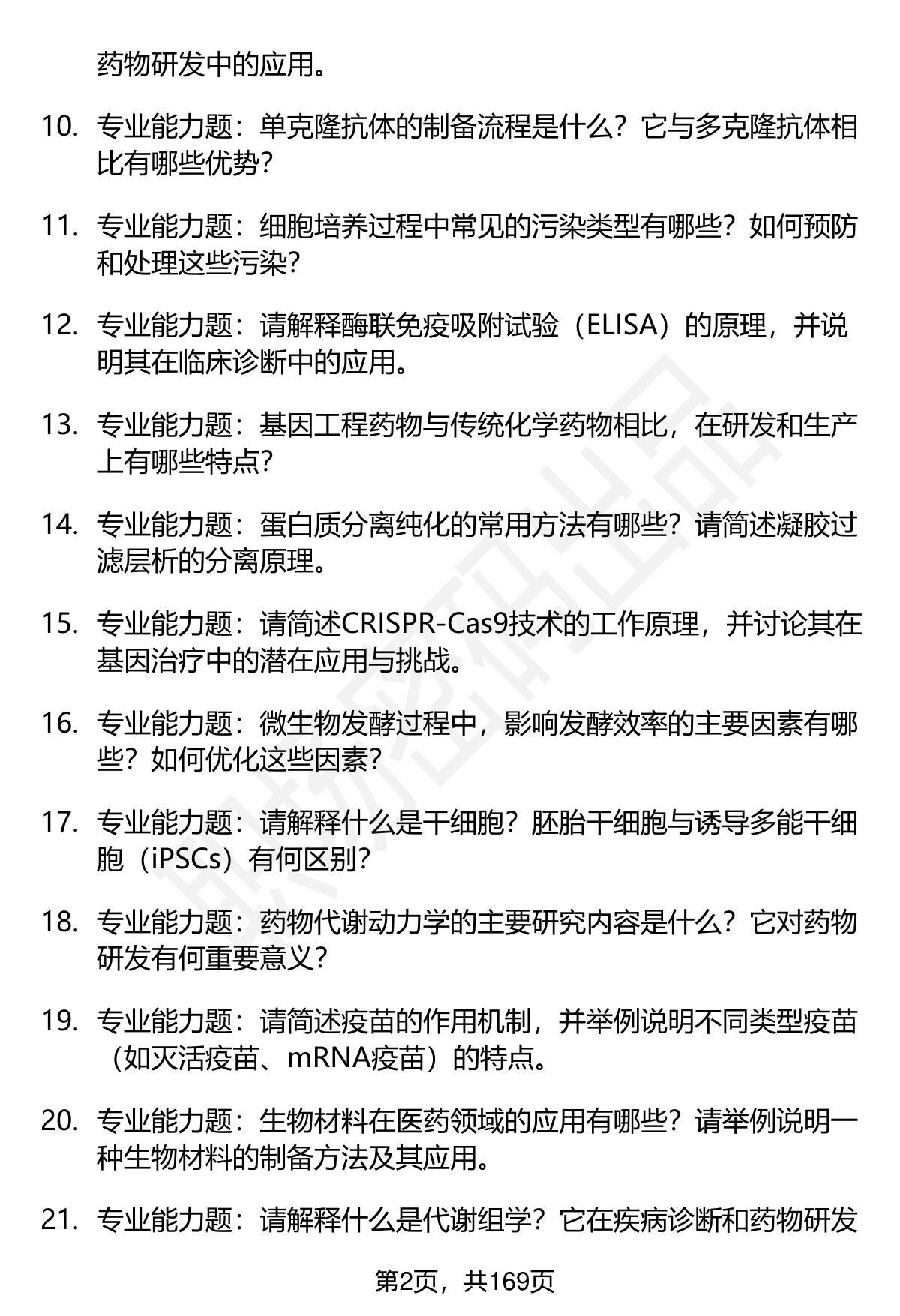 药物研发中的应用。

10. 专业能力题：单克隆抗体的制备流程是什么？它与多克隆抗体相比有哪些优势？

11. 专业能力题：细胞培养过程中常见的污染类型有哪些？如何预防和处理这些污染？

12. 专业能力题：请解释酶联免疫吸附试验（ELISA）的原理，并说明其在临床诊断中的应用。

13. 专业能力题：基因工程药物与传统化学药物相比，在研发和生产上有哪些特点？

14. 专业能力题：蛋白质分离纯化的常用方法有哪些？请简述凝胶过滤层析的分离原理。

15. 专业能力题：请简述CRISPR-Cas9技术的工作原理，并讨论其在基因治疗中的潜在应用与挑战。

16. 专业能力题：微生物发酵过程中，影响发酵效率的主要因素有哪些？如何优化这些因素？

17. 专业能力题：请解释什么是干细胞？胚胎干细胞与诱导多能干细胞（iPSCs）有何区别？

18. 专业能力题：药物代谢动力学的主要研究内容是什么？它对药物研发有何重要意义？

19. 专业能力题：请简述疫苗的作用机制，并举例说明不同类型疫苗（如灭活疫苗、mRNA疫苗）的特点。

20. 专业能力题：生物材料在医药领域的应用有哪些？请举例说明一种生物材料的制备方法及其应用。

21. 专业能力题：请解释什么是代谢组学？它在疾病诊断和药物研发

第2页，共169页